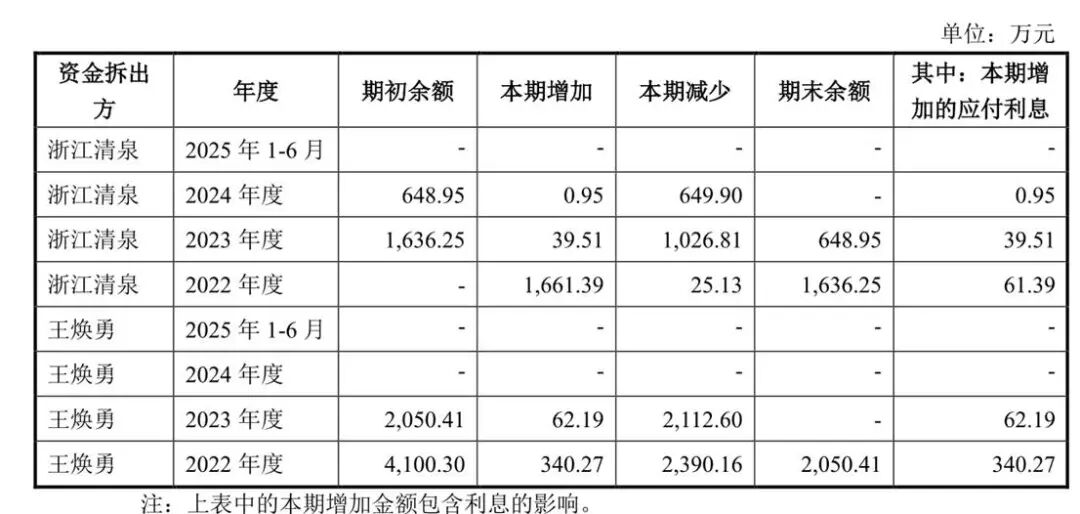 单位：万元

| 资金拆出方 | 年度 | 期初余额 | 本期增加 | 本期减少 | 期末余额 | 其中：本期增加的应付利息 |
|---|---|---|---|---|---|---|
| 浙江清泉 | 2025年1-6月 | - | - | - | - | - |
| 浙江清泉 | 2024年度 | 648.95 | 0.95 | 649.90 | - | 0.95 |
| 浙江清泉 | 2023年度 | 1,636.25 | 39.51 | 1,026.81 | 648.95 | 39.51 |
| 浙江清泉 | 2022年度 | - | 1,661.39 | 25.13 | 1,636.25 | 61.39 |
| 王焕勇 | 2025年1-6月 | - | - | - | - | - |
| 王焕勇 | 2024年度 | - | - | - | - | - |
| 王焕勇 | 2023年度 | 2,050.41 | 62.19 | 2,112.60 | - | 62.19 |
| 王焕勇 | 2022年度 | 4,100.30 | 340.27 | 2,390.16 | 2,050.41 | 340.27 |

注：上表中的本期增加金额包含利息的影响。